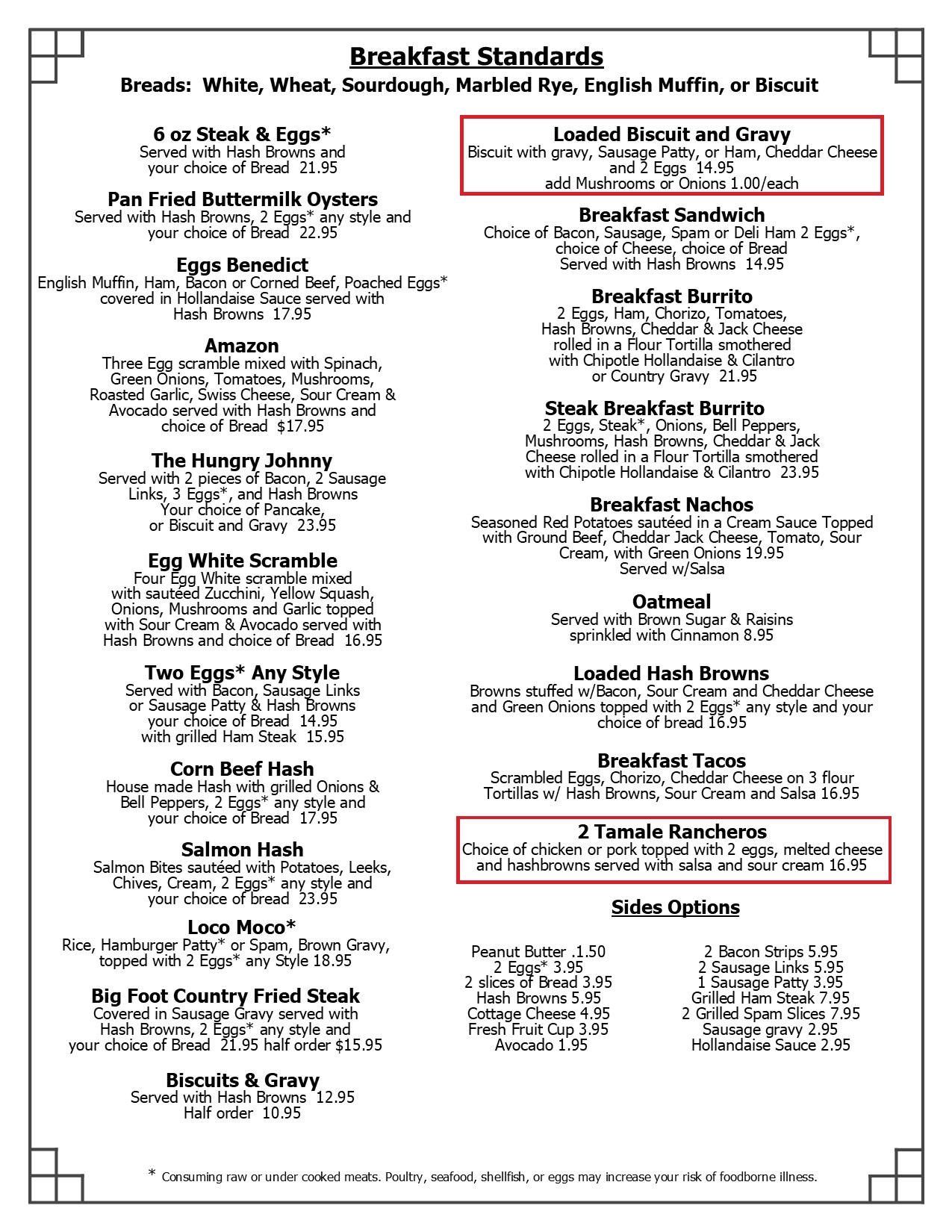 Breakfast Standards

Breads: White, Wheat, Sourdough, Marbled Rye, English Muffin, or Biscuit

6 oz Steak & Eggs*
Served with Hash Browns and your choice of Bread 21.95

Pan Fried Buttermilk Oysters
Served with Hash Browns, 2 Eggs* any style and your choice of Bread 22.95

Eggs Benedict
English Muffin, Ham, Bacon or Corned Beef, Poached Eggs* covered in Hollandaise Sauce served with Hash Browns 17.95

Amazon
Three Egg scramble mixed with Spinach, Green Onions, Tomatoes, Mushrooms, Roasted Garlic, Swiss Cheese, Sour Cream & Avocado served with Hash Browns and choice of Bread $17.95

The Hungry Johnny
Served with 2 pieces of Bacon, 2 Sausage Links, 3 Eggs*, and Hash Browns Your choice of Pancake, or Biscuit and Gravy 23.95

Egg White Scramble
Four Egg White scramble mixed with sautéed Zucchini, Yellow Squash, Onions, Mushrooms and Garlic topped with Sour Cream & Avocado served with Hash Browns and choice of Bread 16.95

Two Eggs* Any Style
Served with Bacon, Sausage Links or Sausage Patty & Hash Browns your choice of Bread 14.95 with grilled Ham Steak 15.95

Corn Beef Hash
House made Hash with grilled Onions & Bell Peppers, 2 Eggs* any style and your choice of Bread 17.95

Salmon Hash
Salmon Bites sautéed with Potatoes, Leeks, Chives, Cream, 2 Eggs* any style and your choice of bread 23.95

Loco Moco*
Rice, Hamburger Patty* or Spam, Brown Gravy, topped with 2 Eggs* any Style 18.95

Big Foot Country Fried Steak
Covered in Sausage Gravy served with Hash Browns, 2 Eggs* any style and your choice of Bread 21.95 half order $15.95

Biscuits & Gravy
Served with Hash Browns 12.95
Half order 10.95

Loaded Biscuit and Gravy
Biscuit with gravy, Sausage Patty, or Ham, Cheddar Cheese and 2 Eggs 14.95
add Mushrooms or Onions 1.00/each

Breakfast Sandwich
Choice of Bacon, Sausage, Spam or Deli Ham 2 Eggs*, choice of Cheese, choice of Bread Served with Hash Browns 14.95

Breakfast Burrito
2 Eggs, Ham, Chorizo, Tomatoes, Hash Browns, Cheddar & Jack Cheese rolled in a Flour Tortilla smothered with Chipotle Hollandaise & Cilantro or Country Gravy 21.95

Steak Breakfast Burrito
2 Eggs, Steak*, Onions, Bell Peppers, Mushrooms, Hash Browns, Cheddar & Jack Cheese rolled in a Flour Tortilla smothered with Chipotle Hollandaise & Cilantro 23.95

Breakfast Nachos
Seasoned Red Potatoes sautéed in a Cream Sauce Topped with Ground Beef, Cheddar Jack Cheese, Tomato, Sour Cream, with Green Onions 19.95
Served w/Salsa

Oatmeal
Served with Brown Sugar & Raisins sprinkled with Cinnamon 8.95

Loaded Hash Browns
Browns stuffed w/Bacon, Sour Cream and Cheddar Cheese and Green Onions topped with 2 Eggs* any style and your choice of bread 16.95

Breakfast Tacos
Scrambled Eggs, Chorizo, Cheddar Cheese on 3 flour Tortillas w/ Hash Browns, Sour Cream and Salsa 16.95

2 Tamale Rancheros
Choice of chicken or pork topped with 2 eggs, melted cheese and hashbrowns served with salsa and sour cream 16.95

Sides Options

Peanut Butter .1.50
2 Eggs* 3.95
2 slices of Bread 3.95
Hash Browns 5.95
Cottage Cheese 4.95
Fresh Fruit Cup 3.95
Avocado 1.95

2 Bacon Strips 5.95
2 Sausage Links 5.95
1 Sausage Patty 3.95
Grilled Ham Steak 7.95
2 Grilled Spam Slices 7.95
Sausage gravy 2.95
Hollandaise Sauce 2.95

* Consuming raw or under cooked meats. Poultry, seafood, shellfish, or eggs may increase your risk of foodborne illness.